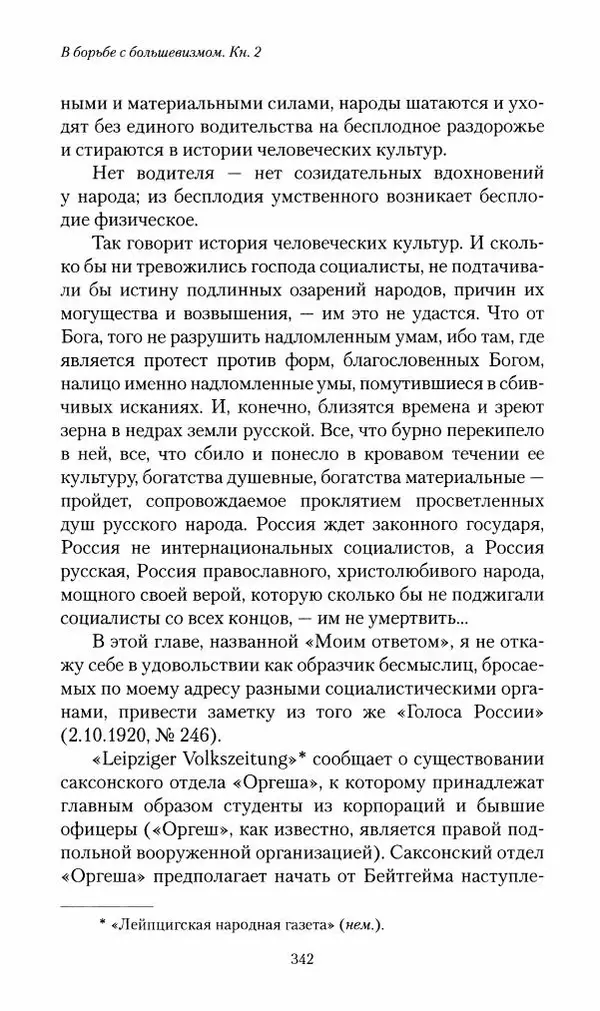 В борьбе с большевизмом. Кн. 2

ными и материальными силами, народы шатаются и уходят без единого водительства на бесплодное раздорожье и стираются в истории человеческих культур.

Нет водителя — нет созидательных вдохновений у народа; из бесплодия умственного возникает бесплодие физическое.

Так говорит история человеческих культур. И сколько бы ни тревожились господа социалисты, не подтачивали бы истину подлинных озарений народов, причин их могущества и возвышения, — им это не удастся. Что от Бога, того не разрушить надломленным умам, ибо там, где является протест против форм, благословенных Богом, налицо именно надломленные умы, помутившиеся в сбивчивых исканиях. И, конечно, близятся времена и зреют зерна в недрах земли русской. Все, что бурно перекипело в ней, все, что сбило и понесло в кровавом течении ее культуру, богатства душевные, богатства материальные — пройдет, сопровождаемое проклятием просветленных душ русского народа. Россия ждет законного государя, Россия не интернациональных социалистов, а Россия русская, Россия православного, христолюбивого народа, мощного своей верой, которую сколько бы не поджигали социалисты со всех концов, — им не умертвить...

В этой главе, названной «Моим ответом», я не откажу себе в удовольствии как образчик бесмыслиц, бросаемых по моему адресу разными социалистическими органами, привести заметку из того же «Голоса России» (2.10.1920, № 246).

«Leipziger Volkszeitung»* сообщает о существовании саксонского отдела «Оргеша», к которому принадлежат главным образом студенты из корпораций и бывшие офицеры («Оргеш», как известно, является правой подпольной вооруженной организацией). Саксонский отдел «Оргеша» предполагает начать от Бейтгейма наступле-

* «Лейпцигская народная газета» (нем.).

342